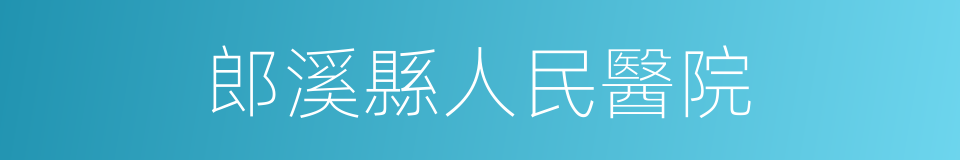 郎溪縣人民醫院